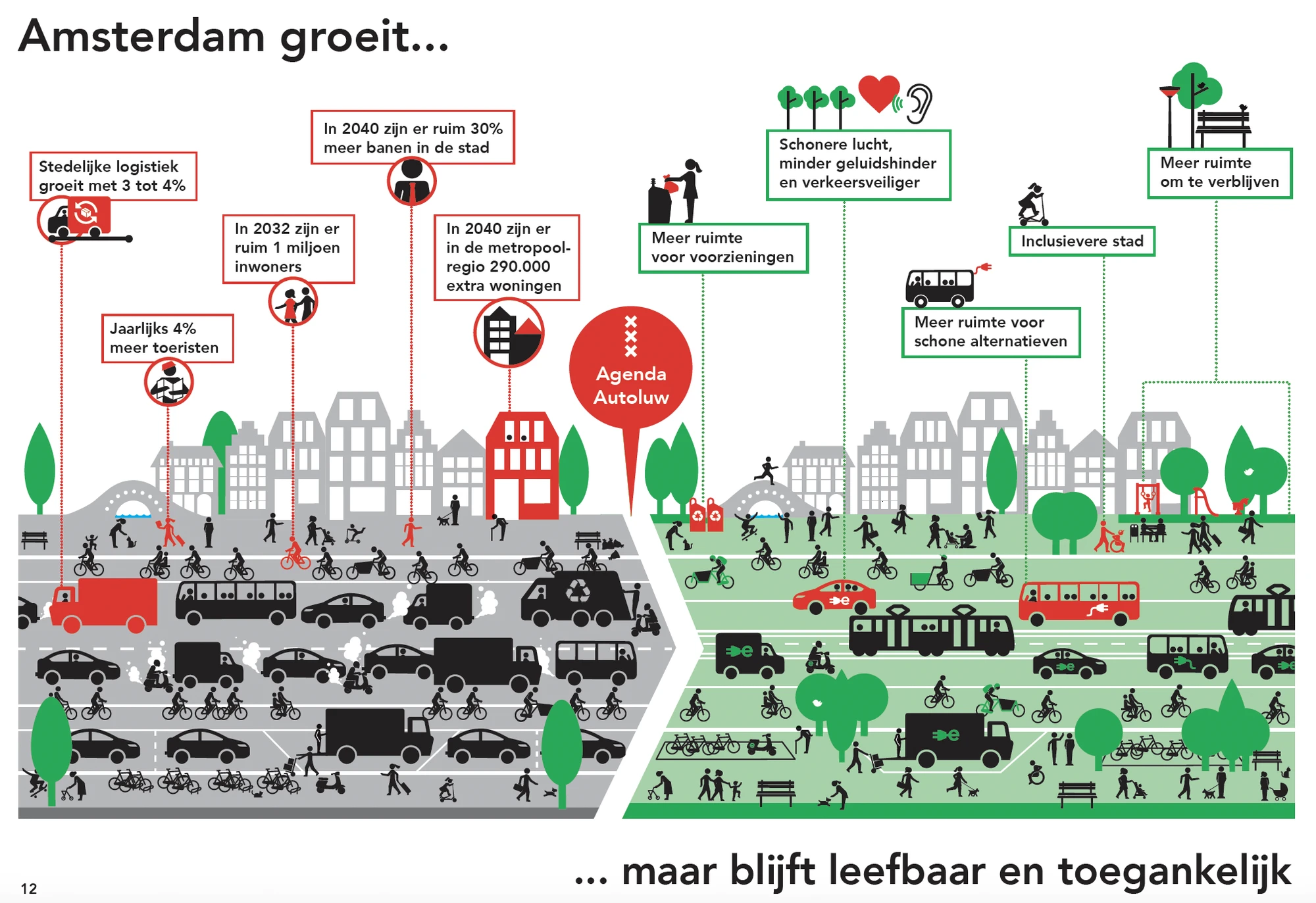 Amsterdam groeit...

Stedelijke logistiek groeit met 3 tot 4%

Jaarlijks 4% meer toeristen

In 2032 zijn er ruim 1 miljoen inwoners

In 2040 zijn er ruim 30% meer banen in de stad

In 2040 zijn er in de metropoolregio 290.000 extra woningen

Agenda Autoluw

Meer ruimte voor voorzieningen

Schonere lucht, minder geluidshinder en verkeersveiliger

Meer ruimte voor schone alternatieven

Inclusievere stad

Meer ruimte om te verblijven

... maar blijft leefbaar en toegankelijk

12